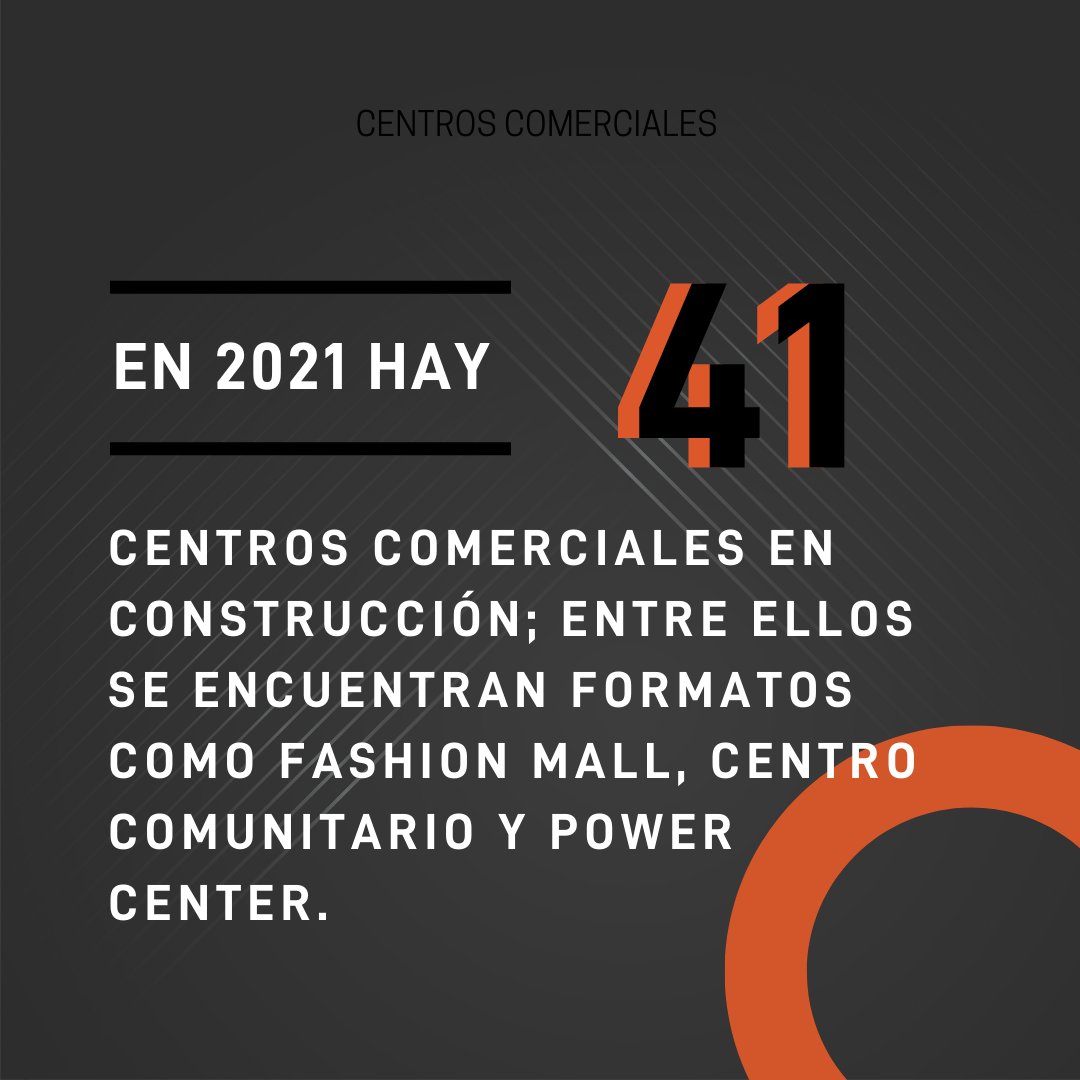 CENTROS COMERCIALES

EN 2021 HAY

41

CENTROS COMERCIALES EN CONSTRUCCIÓN; ENTRE ELLOS SE ENCUENTRAN FORMATOS COMO FASHION MALL, CENTRO COMUNITARIO Y POWER CENTER.